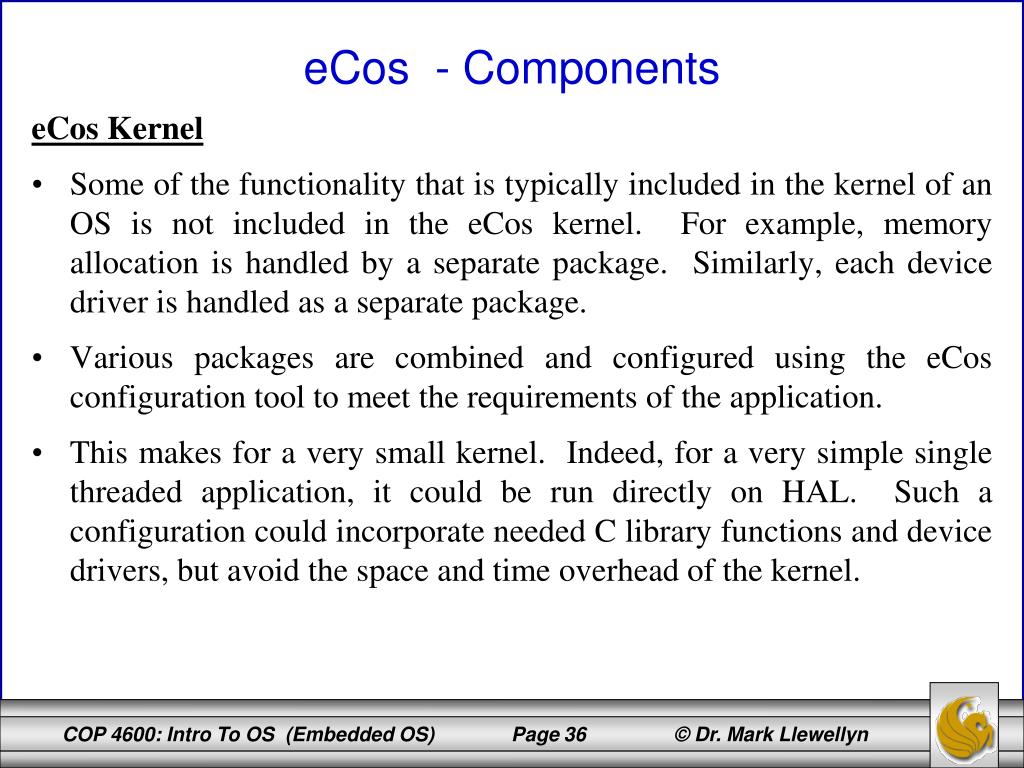 eCos - Components

eCos Kernel

• Some of the functionality that is typically included in the kernel of an OS is not included in the eCos kernel. For example, memory allocation is handled by a separate package. Similarly, each device driver is handled as a separate package.

• Various packages are combined and configured using the eCos configuration tool to meet the requirements of the application.

• This makes for a very small kernel. Indeed, for a very simple single threaded application, it could be run directly on HAL. Such a configuration could incorporate needed C library functions and device drivers, but avoid the space and time overhead of the kernel.

COP 4600: Intro To OS (Embedded OS) Page 36 © Dr. Mark Llewellyn